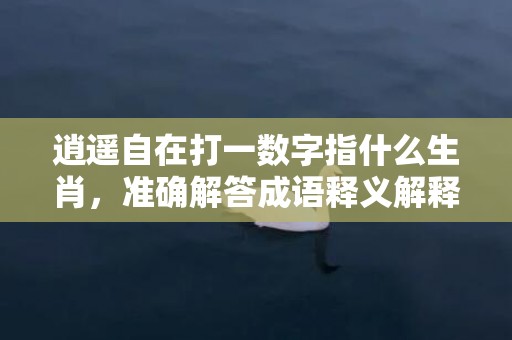 逍遥自在打一数字指什么生肖，准确解答成语释义解释